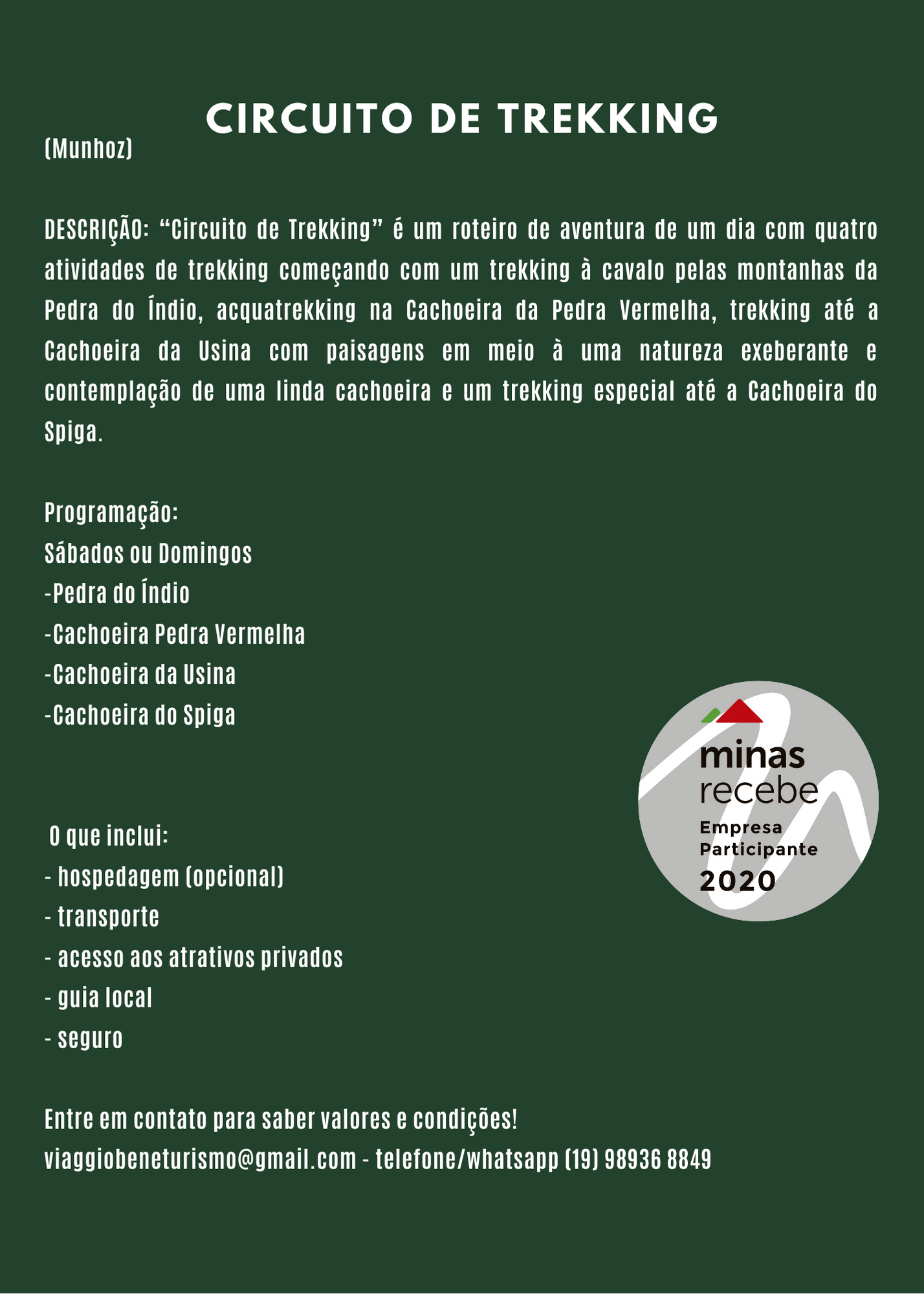 CIRCUITO DE TREKKING

(Munhoz)

DESCRIÇÃO: “Circuito de Trekking” é um roteiro de aventura de um dia com quatro atividades de trekking começando com um trekking à cavalo pelas montanhas da Pedra do Índio, acquatrekking na Cachoeira da Pedra Vermelha, trekking até a Cachoeira da Usina com paisagens em meio à uma natureza exeberante e contemplação de uma linda cachoeira e um trekking especial até a Cachoeira do Spiga.

Programação:
Sábados ou Domingos
-Pedra do Índio
-Cachoeira Pedra Vermelha
-Cachoeira da Usina
-Cachoeira do Spiga

O que inclui:
- hospedagem (opcional)
- transporte
- acesso aos atrativos privados
- guia local
- seguro

minas recebe
Empresa Participante
2020

Entre em contato para saber valores e condições!
viaggiobeneturismo@gmail.com - telefone/whatsapp (19) 98936 8849